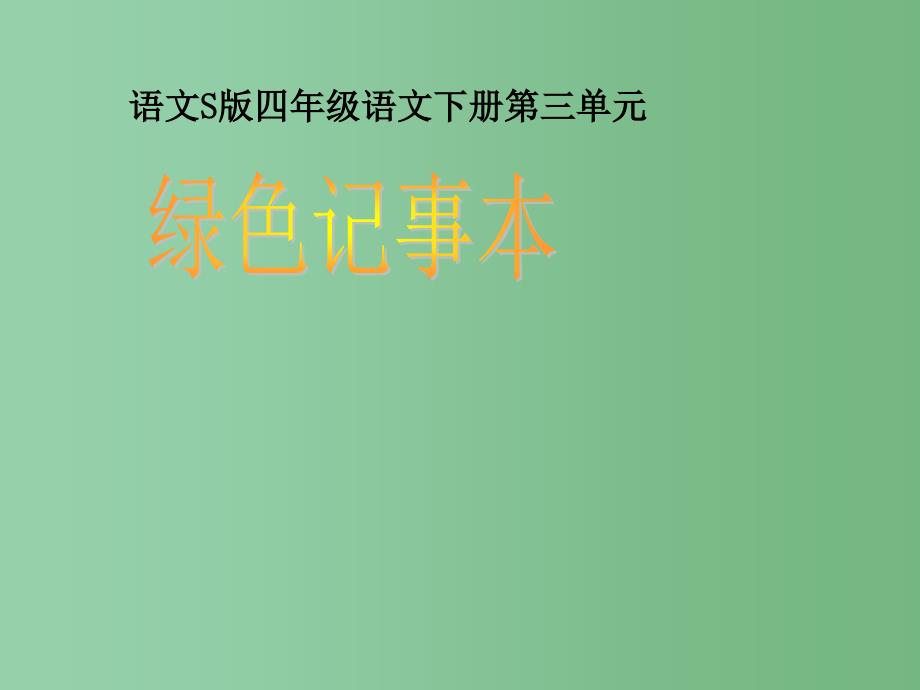 语文S版四年级语文下册第三单元

绿色记事本